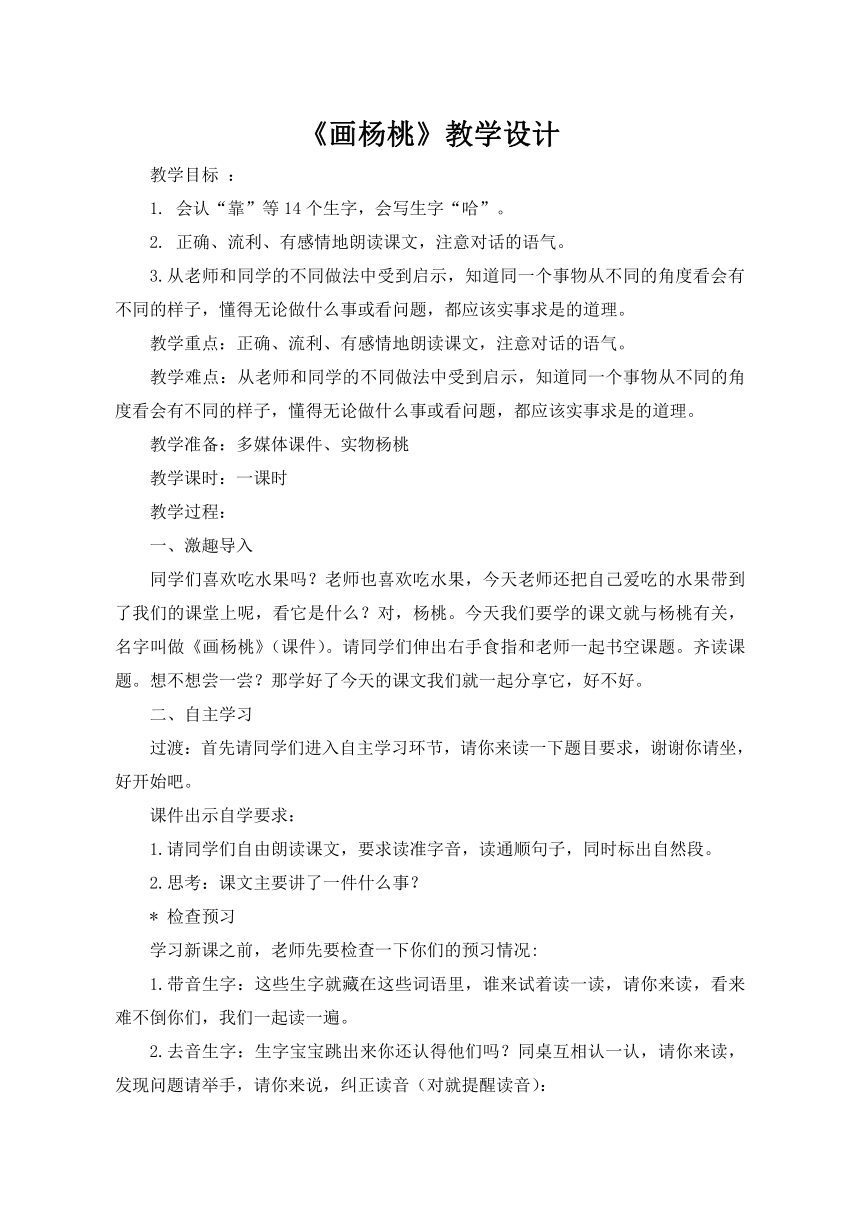 《画杨桃》教学设计

教学目标 ：

1. 会认“靠”等14个生字，会写生字“哈”。

2. 正确、流利、有感情地朗读课文，注意对话的语气。

3.从老师和同学的不同做法中受到启示，知道同一个事物从不同的角度看会有不同的样子，懂得无论做什么事或看问题，都应该实事求是的道理。

教学重点：正确、流利、有感情地朗读课文，注意对话的语气。

教学难点：从老师和同学的不同做法中受到启示，知道同一个事物从不同的角度看会有不同的样子，懂得无论做什么事或看问题，都应该实事求是的道理。

教学准备：多媒体课件、实物杨桃

教学课时：一课时

教学过程：

一、激趣导入

同学们喜欢吃水果吗？老师也喜欢吃水果，今天老师还把自己爱吃的水果带到了我们的课堂上呢，看它是什么？对，杨桃。今天我们要学的课文就与杨桃有关，名字叫做《画杨桃》(课件)。请同学们伸出右手食指和老师一起书空课题。齐读课题。想不想尝一尝？那学好了今天的课文我们就一起分享它，好不好。

二、自主学习

过渡：首先请同学们进入自主学习环节，请你来读一下题目要求，谢谢你请坐，好开始吧。

课件出示自学要求：

1.请同学们自由朗读课文，要求读准字音，读通顺句子，同时标出自然段。

2.思考：课文主要讲了一件什么事？

* 检查预习

学习新课之前，老师先要检查一下你们的预习情况:

1.带音生字：这些生字就藏在这些词语里，谁来试着读一读，请你来读，看来难不倒你们，我们一起读一遍。

2.去音生字：生字宝宝跳出来你还认得他们吗？同桌互相认一认，请你来读，发现问题请举手，请你来说，纠正读音(对就提醒读音):